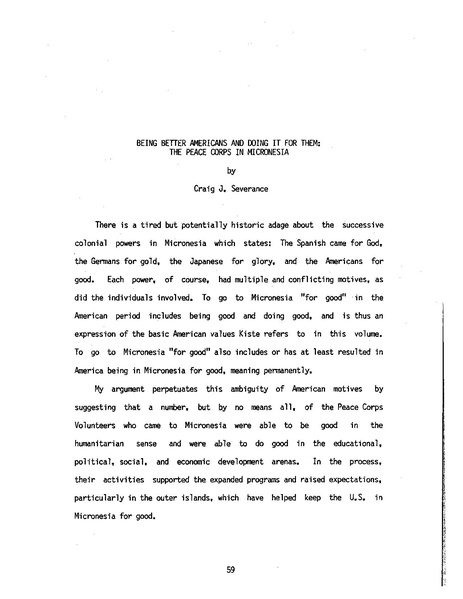 BEING BETTER AMERICANS AND DOING IT FOR THEM:
THE PEACE CORPS IN MICRONESIA

by

Craig J. Severance

There is a tired but potentially historic adage about the successive colonial powers in Micronesia which states: The Spanish came for God, the Germans for gold, the Japanese for glory, and the Americans for good. Each power, of course, had multiple and conflicting motives, as did the individuals involved. To go to Micronesia "for good" in the American period includes being good and doing good, and is thus an expression of the basic American values Kiste refers to in this volume. To go to Micronesia "for good" also includes or has at least resulted in America being in Micronesia for good, meaning permanently.

My argument perpetuates this ambiguity of American motives by suggesting that a number, but by no means all, of the Peace Corps Volunteers who came to Micronesia were able to be good in the humanitarian sense and were able to do good in the educational, political, social, and economic development arenas. In the process, their activities supported the expanded programs and raised expectations, particularly in the outer islands, which have helped keep the U.S. in Micronesia for good.

59